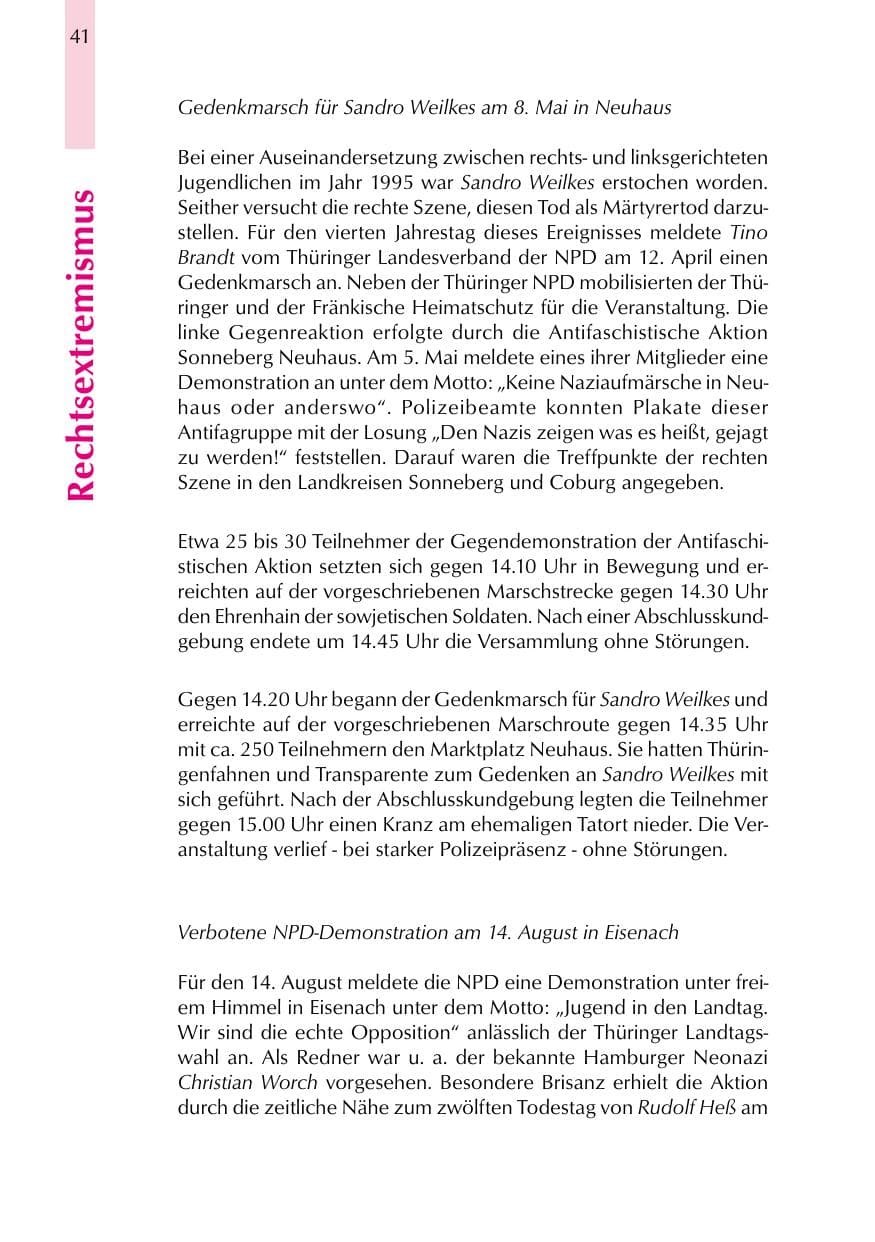 41

Rechtsextremismus

Gedenkmarsch für Sandro Weilkes am 8. Mai in Neuhaus

Bei einer Auseinandersetzung zwischen rechts- und linksgerichteten Jugendlichen im Jahr 1995 war Sandro Weilkes erstochen worden. Seither versucht die rechte Szene, diesen Tod als Märtyrertod darzustellen. Für den vierten Jahrestag dieses Ereignisses meldete Tino Brandt vom Thüringer Landesverband der NPD am 12. April einen Gedenkmarsch an. Neben der Thüringer NPD mobilisierten der Thüringer und der Fränkische Heimatschutz für die Veranstaltung. Die linke Gegenreaktion erfolgte durch die Antifaschistische Aktion Sonneberg Neuhaus. Am 5. Mai meldete eines ihrer Mitglieder eine Demonstration an unter dem Motto: „Keine Naziaufmärsche in Neuhaus oder anderswo“. Polizeibeamte konnten Plakate dieser Antifagruppe mit der Losung „Den Nazis zeigen was es heißt, gejagt zu werden!“ feststellen. Darauf waren die Treffpunkte der rechten Szene in den Landkreisen Sonneberg und Coburg angegeben.

Etwa 25 bis 30 Teilnehmer der Gegendemonstration der Antifaschistischen Aktion setzten sich gegen 14.10 Uhr in Bewegung und erreichten auf der vorgeschriebenen Marschstrecke gegen 14.30 Uhr den Ehrenhain der sowjetischen Soldaten. Nach einer Abschlusskundgebung endete um 14.45 Uhr die Versammlung ohne Störungen.

Gegen 14.20 Uhr begann der Gedenkmarsch für Sandro Weilkes und erreichte auf der vorgeschriebenen Marschroute gegen 14.35 Uhr mit ca. 250 Teilnehmern den Marktplatz Neuhaus. Sie hatten Thüringenfahnen und Transparente zum Gedenken an Sandro Weilkes mit sich geführt. Nach der Abschlusskundgebung legten die Teilnehmer gegen 15.00 Uhr einen Kranz am ehemaligen Tatort nieder. Die Veranstaltung verlief - bei starker Polizeipräsenz - ohne Störungen.

Verbotene NPD-Demonstration am 14. August in Eisenach

Für den 14. August meldete die NPD eine Demonstration unter freiem Himmel in Eisenach unter dem Motto: „Jugend in den Landtag. Wir sind die echte Opposition“ anlässlich der Thüringer Landtagswahl an. Als Redner war u. a. der bekannte Hamburger Neonazi Christian Worch vorgesehen. Besondere Brisanz erhielt die Aktion durch die zeitliche Nähe zum zwölften Todestag von Rudolf Heß am